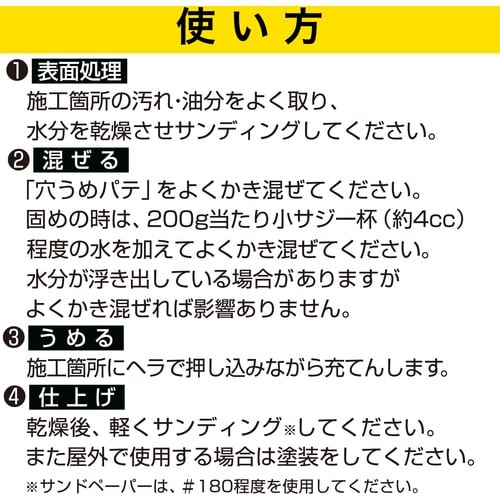 使い方

❶ 表面処理
施工箇所の汚れ・油分をよく取り、水分を乾燥させサンディングしてください。

❷ 混ぜる
「穴うめパテ」をよくかき混ぜてください。固めの時は、200g当たり小サジ一杯（約4cc）程度の水を加えてよくかき混ぜてください。水分が浮き出している場合がありますがよくかき混ぜれば影響ありません。

❸ うめる
施工箇所にヘラで押し込みながら充てんします。

❹ 仕上げ
乾燥後、軽くサンディング※してください。また屋外で使用する場合は塗装をしてください。

※サンドペーパーは、#180程度を使用してください。